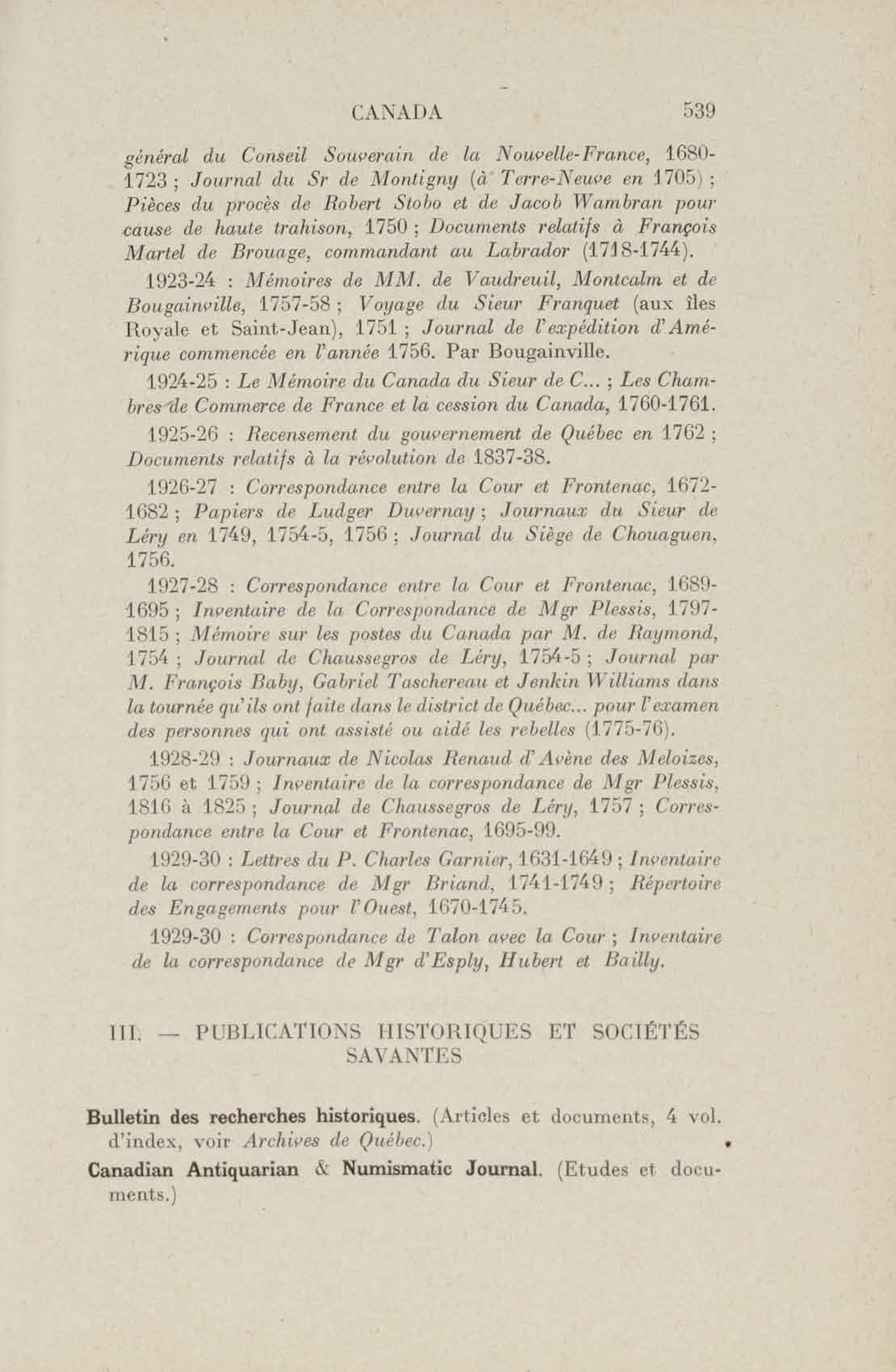 CANADA 539

général du Conseil Souverain de la Nouvelle-France, 1680-1723 ; Journal du Sr de Montigny (à Terre-Neuve en 1705) ; Pièces du procès de Robert Stobo et de Jacob Wambran pour cause de haute trahison, 1750 ; Documents relatifs à François Martel de Brouage, commandant au Labrador (1718-1744).

1923-24 : Mémoires de MM. de Vaudreuil, Montcalm et de Bougainville, 1757-58 ; Voyage du Sieur Franquet (aux îles Royale et Saint-Jean), 1751 ; Journal de l'expédition d'Amérique commencée en l'année 1756. Par Bougainville.

1924-25 : Le Mémoire du Canada du Sieur de C... ; Les Chambres de Commerce de France et la cession du Canada, 1760-1761.

1925-26 : Recensement du gouvernement de Québec en 1762 ; Documents relatifs à la révolution de 1837-38.

1926-27 : Correspondance entre la Cour et Frontenac, 1672-1682 ; Papiers de Ludger Duvernay ; Journaux du Sieur de Léry en 1749, 1754-5, 1756 ; Journal du Siège de Chouaguen, 1756.

1927-28 : Correspondance entre la Cour et Frontenac, 1689-1695 ; Inventaire de la Correspondance de Mgr Plessis, 1797-1815 ; Mémoire sur les postes du Canada par M. de Raymond, 1754 ; Journal de Chaussegros de Léry, 1754-5 ; Journal par M. François Baby, Gabriel Taschereau et Jenkin Williams dans la tournée qu'ils ont faite dans le district de Québec... pour l'examen des personnes qui ont assisté ou aidé les rebelles (1775-76).

1928-29 : Journaux de Nicolas Renaud d'Avène des Meloizes, 1756 et 1759 ; Inventaire de la correspondance de Mgr Plessis, 1816 à 1825 ; Journal de Chaussegros de Léry, 1757 ; Correspondance entre la Cour et Frontenac, 1695-99.

1929-30 : Lettres du P. Charles Garnier, 1631-1649 ; Inventaire de la correspondance de Mgr Briand, 1741-1749 ; Répertoire des Engagements pour l'Ouest, 1670-1745.

1929-30 : Correspondance de Talon avec la Cour ; Inventaire de la correspondance de Mgr d'Esply, Hubert et Bailly.

III. — PUBLICATIONS HISTORIQUES ET SOCIÉTÉS SAVANTES

Bulletin des recherches historiques. (Articles et documents, 4 vol. d'index, voir Archives de Québec.)

Canadian Antiquarian & Numismatic Journal. (Etudes et documents.)